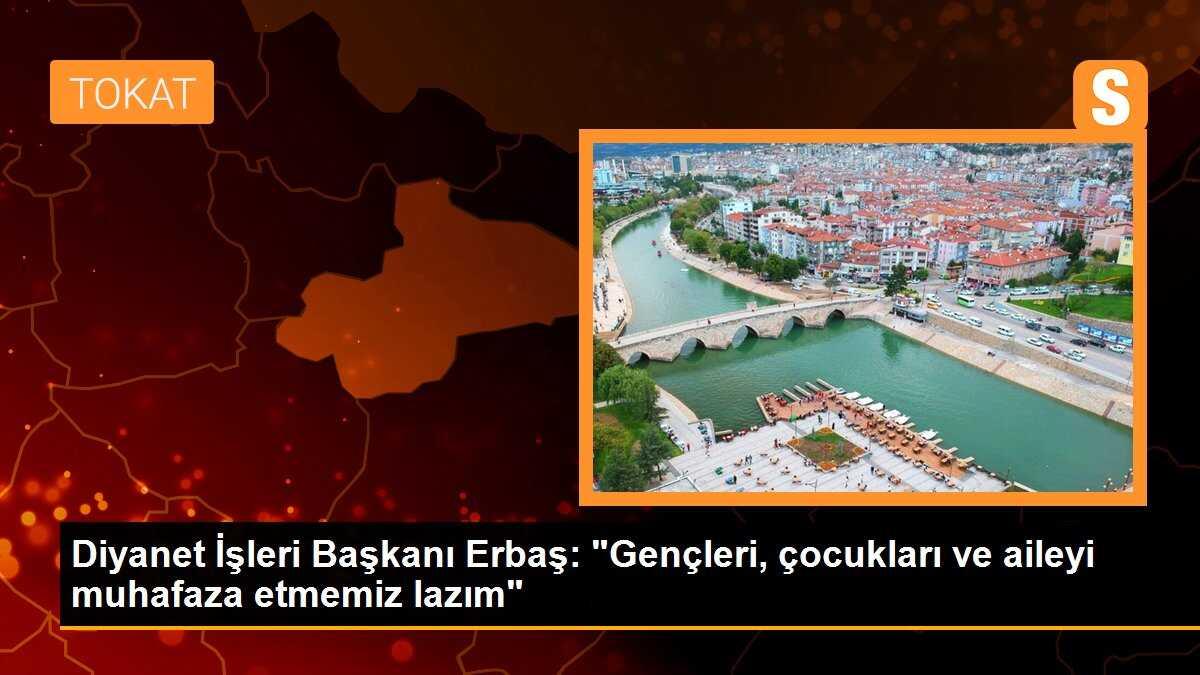 TOKAT

S

Diyanet İşleri Başkanı Erbaş: "Gençleri, çocukları ve aileyi muhafaza etmemiz lazım"